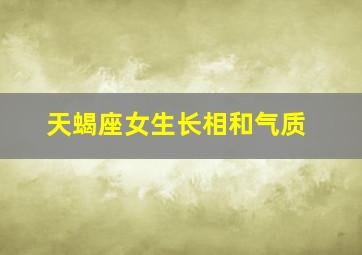 天蝎座女生长相和气质